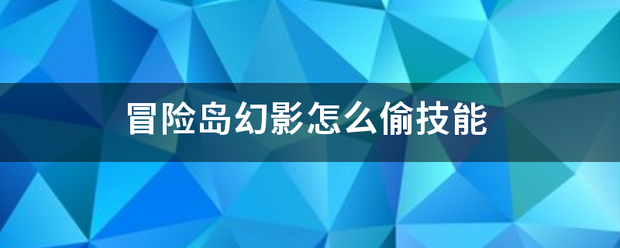 冒险岛幻影怎么偷技能